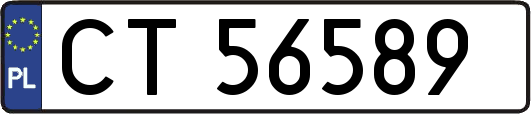 PL
CT 56589